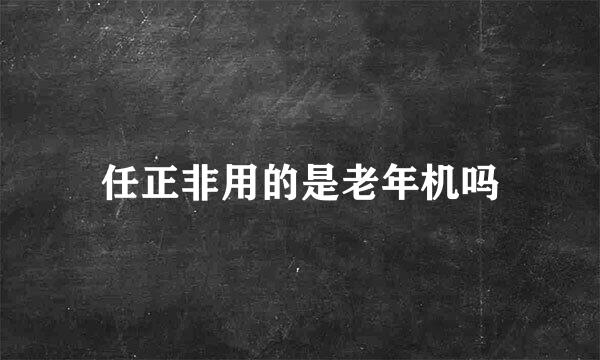 任正非用的是老年机吗